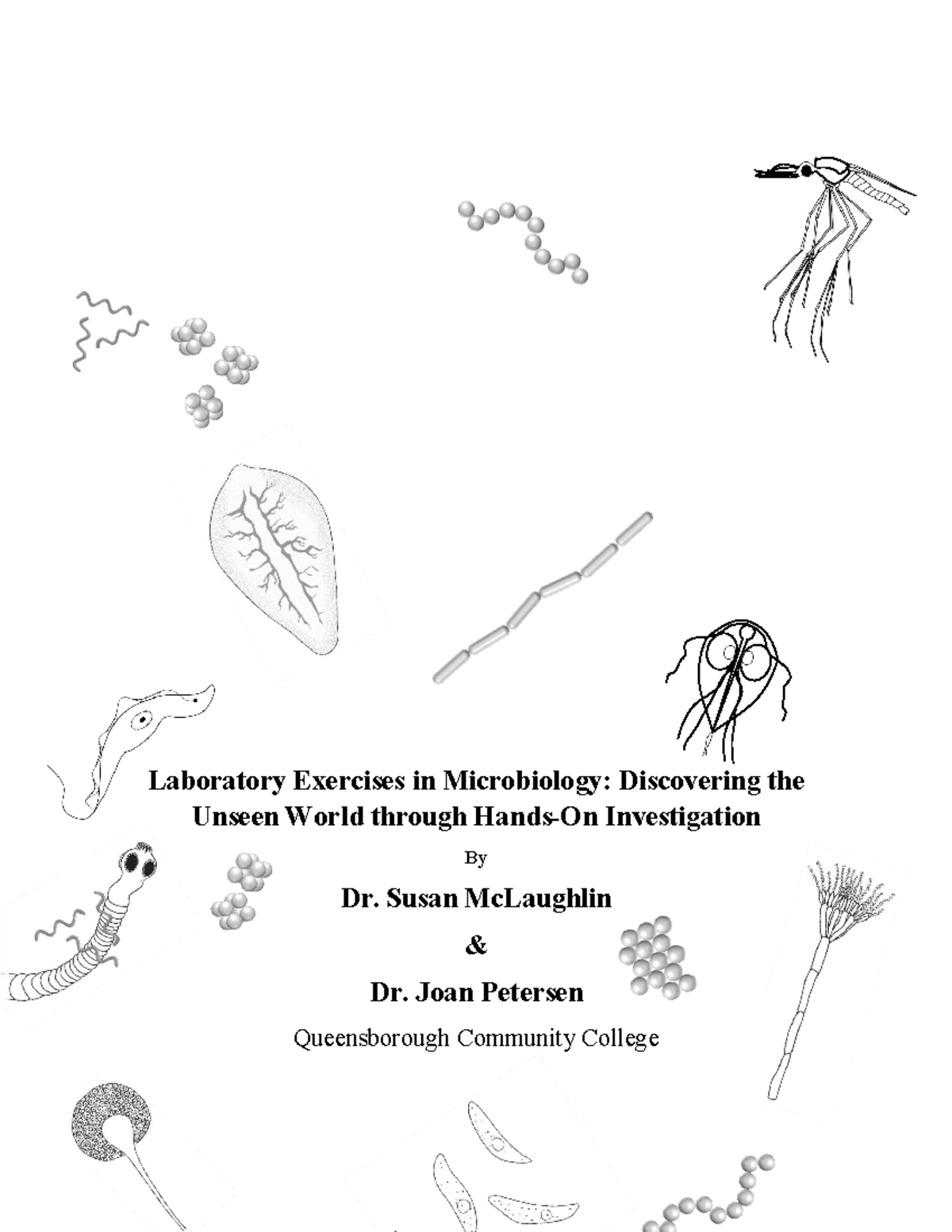 Laboratory Exercises in Microbiology: Discovering the Unseen World through Hands-On Investigation

By

Dr. Susan McLaughlin

&

Dr. Joan Petersen

Queensborough Community College